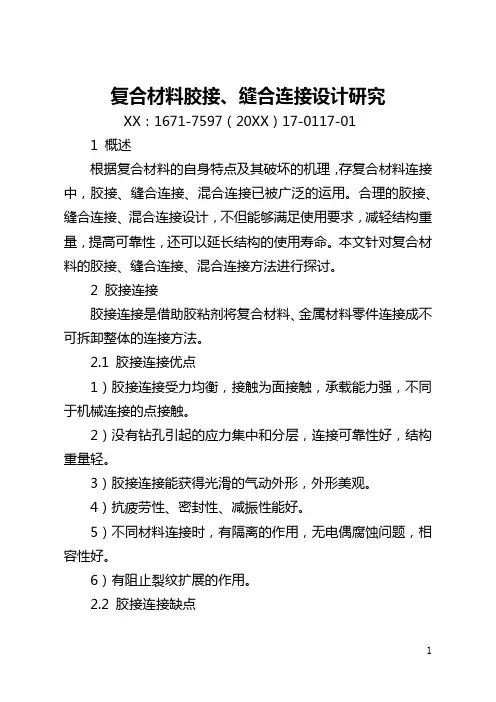 复合材料胶接、缝合连接设计研究

XX：1671-7597（20XX）17-0117-01

1 概述

根据复合材料的自身特点及其破坏的机理，存复合材料连接中，胶接、缝合连接、混合连接已被广泛的运用。合理的胶接、缝合连接、混合连接设计，不但能够满足使用要求，减轻结构重量，提高可靠性，还可以延长结构的使用寿命。本文针对复合材料的胶接、缝合连接、混合连接方法进行探讨。

2 胶接连接

胶接连接是借助胶粘剂将复合材料、金属材料零件连接成不可拆卸整体的连接方法。

2.1 胶接连接优点

1）胶接连接受力均衡，接触为面接触，承载能力强，不同于机械连接的点接触。

2）没有钻孔引起的应力集中和分层，连接可靠性好，结构重量轻。

3）胶接连接能获得光滑的气动外形，外形美观。

4）抗疲劳性、密封性、减振性能好。

5）不同材料连接时，有隔离的作用，无电偶腐蚀问题，相容性好。

6）有阻止裂纹扩展的作用。

2.2 胶接连接缺点

1